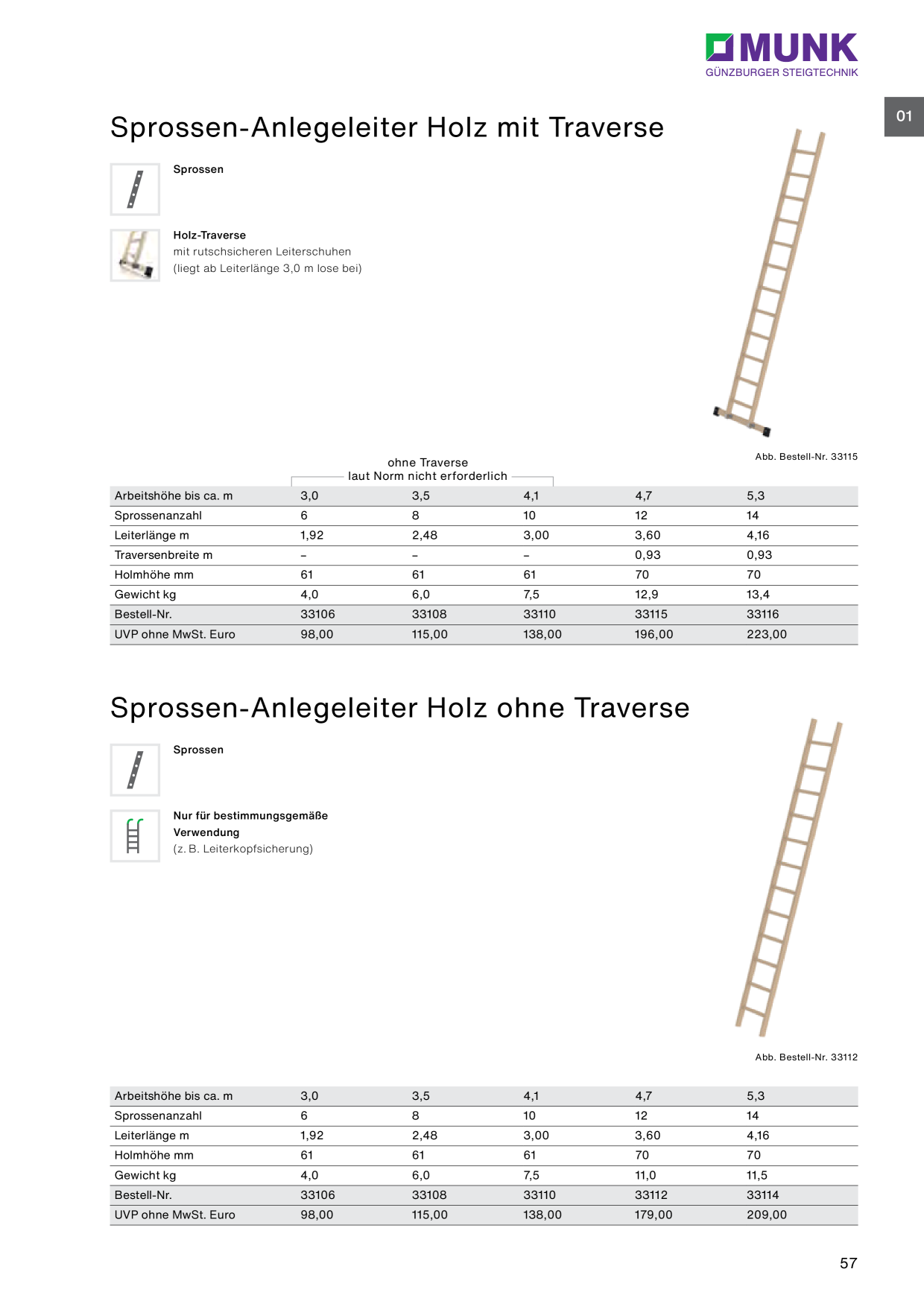 MUNK
GÜNZBURGER STEIGTECHNIK

01

Sprossen-Anlegeleiter Holz mit Traverse

Sprossen

Holz-Traverse
mit rutschsicheren Leiterschuhen
(liegt ab Leiterlänge 3,0 m lose bei)

Abb. Bestell-Nr. 33115

ohne Traverse
laut Norm nicht erforderlich

| Arbeitshöhe bis ca. m | 3,0 | 3,5 | 4,1 | 4,7 | 5,3 |
|---|---|---|---|---|---|
| Sprossenanzahl | 6 | 8 | 10 | 12 | 14 |
| Leiterlänge m | 1,92 | 2,48 | 3,00 | 3,60 | 4,16 |
| Traversenbreite m | – | – | – | 0,93 | 0,93 |
| Holmhöhe mm | 61 | 61 | 61 | 70 | 70 |
| Gewicht kg | 4,0 | 6,0 | 7,5 | 12,9 | 13,4 |
| Bestell-Nr. | 33106 | 33108 | 33110 | 33115 | 33116 |
| UVP ohne MwSt. Euro | 98,00 | 115,00 | 138,00 | 196,00 | 223,00 |

Sprossen-Anlegeleiter Holz ohne Traverse

Sprossen

Nur für bestimmungsgemäße Verwendung
(z. B. Leiterkopfsicherung)

Abb. Bestell-Nr. 33112

| Arbeitshöhe bis ca. m | 3,0 | 3,5 | 4,1 | 4,7 | 5,3 |
|---|---|---|---|---|---|
| Sprossenanzahl | 6 | 8 | 10 | 12 | 14 |
| Leiterlänge m | 1,92 | 2,48 | 3,00 | 3,60 | 4,16 |
| Holmhöhe mm | 61 | 61 | 61 | 70 | 70 |
| Gewicht kg | 4,0 | 6,0 | 7,5 | 11,0 | 11,5 |
| Bestell-Nr. | 33106 | 33108 | 33110 | 33112 | 33114 |
| UVP ohne MwSt. Euro | 98,00 | 115,00 | 138,00 | 179,00 | 209,00 |

57